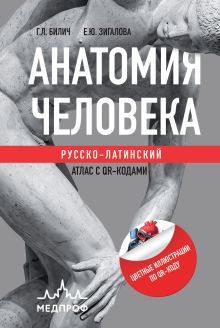 Г.Л. БИЛИЧ Е.Ю. ЗИГАЛОВА

АНАТОМИЯ ЧЕЛОВЕКА

РУССКО-ЛАТИНСКИЙ

АТЛАС С QR-КОДАМИ

ЦВЕТНЫЕ ИЛЛЮСТРАЦИИ ПО QR-КОДУ

МЕДПРОФ